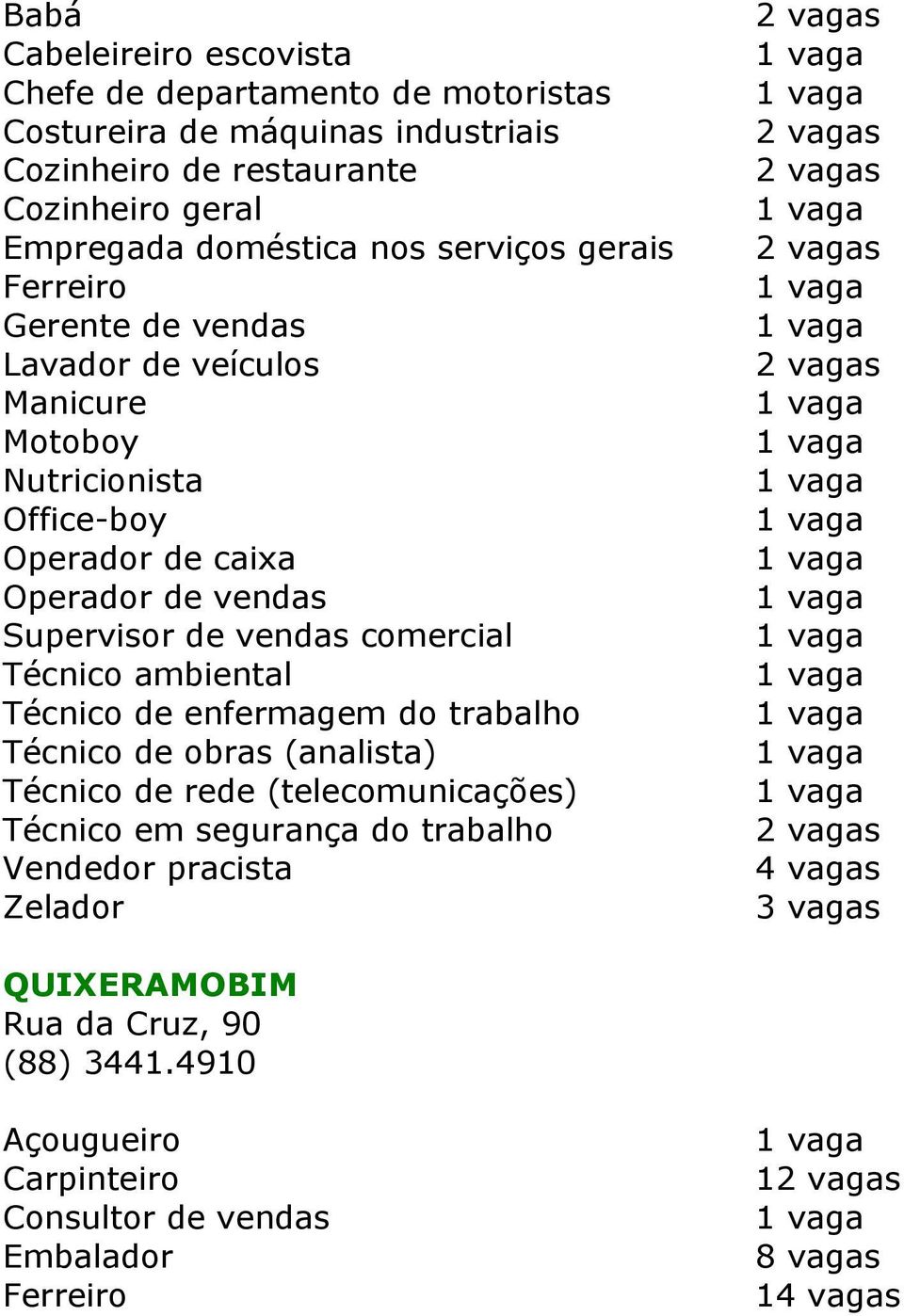 | | |
|---|---|
| Babá | 2 vagas |
| Cabeleireiro escovista | 1 vaga |
| Chefe de departamento de motoristas | 1 vaga |
| Costureira de máquinas industriais | 2 vagas |
| Cozinheiro de restaurante | 2 vagas |
| Cozinheiro geral | 1 vaga |
| Empregada doméstica nos serviços gerais | 2 vagas |
| Ferreiro | 1 vaga |
| Gerente de vendas | 1 vaga |
| Lavador de veículos | 2 vagas |
| Manicure | 1 vaga |
| Motoboy | 1 vaga |
| Nutricionista | 1 vaga |
| Office-boy | 1 vaga |
| Operador de caixa | 1 vaga |
| Operador de vendas | 1 vaga |
| Supervisor de vendas comercial | 1 vaga |
| Técnico ambiental | 1 vaga |
| Técnico de enfermagem do trabalho | 1 vaga |
| Técnico de obras (analista) | 1 vaga |
| Técnico de rede (telecomunicações) | 1 vaga |
| Técnico em segurança do trabalho | 2 vagas |
| Vendedor pracista | 4 vagas |
| Zelador | 3 vagas |

QUIXERAMOBIM
Rua da Cruz, 90
(88) 3441.4910

| | |
|---|---|
| Açougueiro | 1 vaga |
| Carpinteiro | 12 vagas |
| Consultor de vendas | 1 vaga |
| Embalador | 8 vagas |
| Ferreiro | 14 vagas |